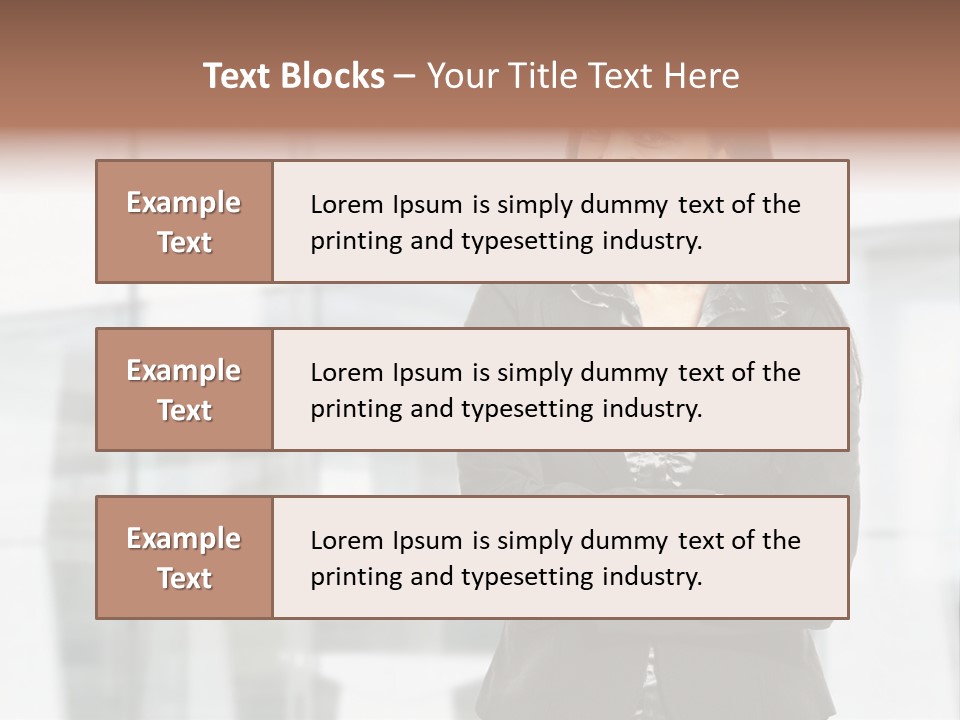 Text Blocks – Your Title Text Here

Example Text

Lorem Ipsum is simply dummy text of the printing and typesetting industry.

Example Text

Lorem Ipsum is simply dummy text of the printing and typesetting industry.

Example Text

Lorem Ipsum is simply dummy text of the printing and typesetting industry.